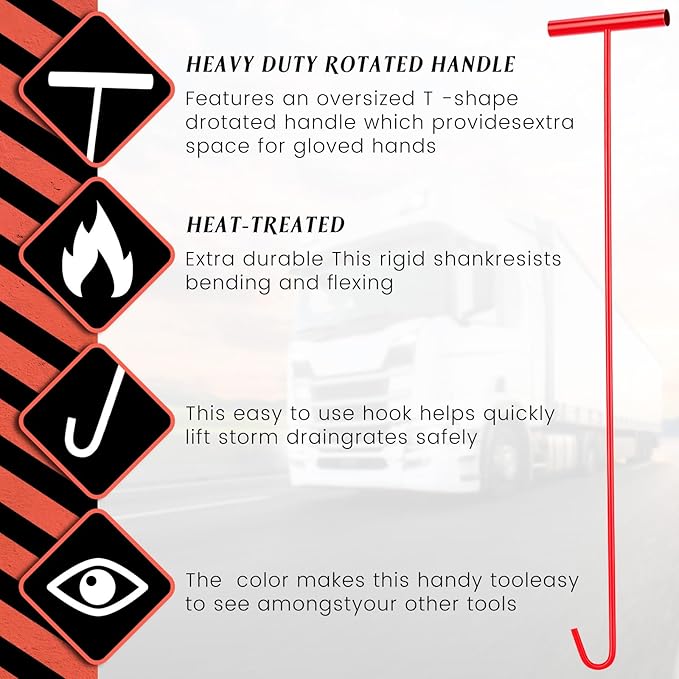 HEAVY DUTY ROTATED HANDLE

Features an oversized T -shape drotated handle which providesextra space for gloved hands

HEAT-TREATED

Extra durable This rigid shankresists bending and flexing

This easy to use hook helps quickly lift storm draingrates safely

The color makes this handy tooleasy to see amongstyour other tools